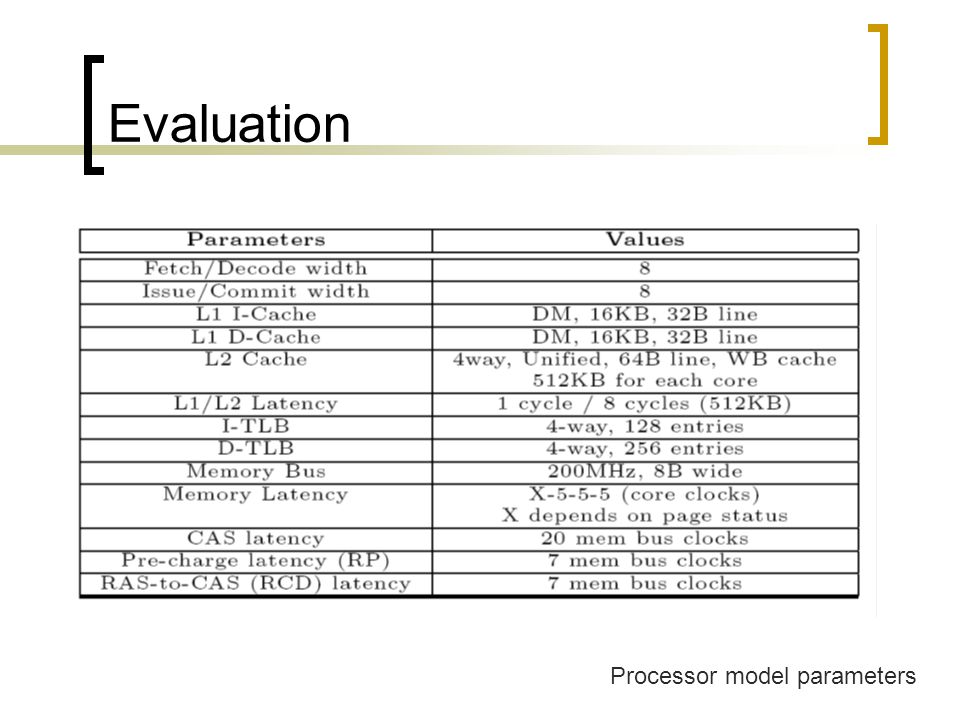 Evaluation

| Parameters | Values |
|---|---|
| Fetch/Decode width | 8 |
| Issue/Commit width | 8 |
| L1 I-Cache | DM, 16KB, 32B line |
| L1 D-Cache | DM, 16KB, 32B line |
| L2 Cache | 4way, Unified, 64B line, WB cache 512KB for each core |
| L1/L2 Latency | 1 cycle / 8 cycles (512KB) |
| I-TLB | 4-way, 128 entries |
| D-TLB | 4-way, 256 entries |
| Memory Bus | 200MHz, 8B wide |
| Memory Latency | X-5-5-5 (core clocks) X depends on page status |
| CAS latency | 20 mem bus clocks |
| Pre-charge latency (RP) | 7 mem bus clocks |
| RAS-to-CAS (RCD) latency | 7 mem bus clocks |

Processor model parameters